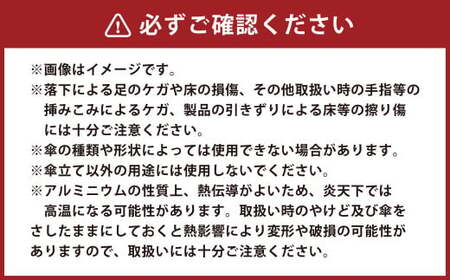 必ずご確認ください

※画像はイメージです。
※落下による足のケガや床の損傷、その他取扱い時の手指等の挿みこみによるケガ、製品の引きずりによる床等の擦り傷には十分ご注意ください。
※傘の種類や形状によっては使用できない場合があります。
※傘立て以外の用途には使用しないでください。
※アルミニウムの性質上、熱伝導がよいため、炎天下では高温になる可能性があります。取扱い時のやけど及び傘をさしたままにしておくと熱影響により変形や破損の可能性がありますので、取扱いには十分ご注意ください。